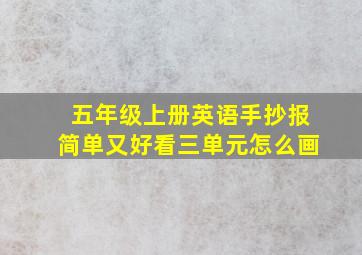 五年级上册英语手抄报
简单又好看三单元怎么画